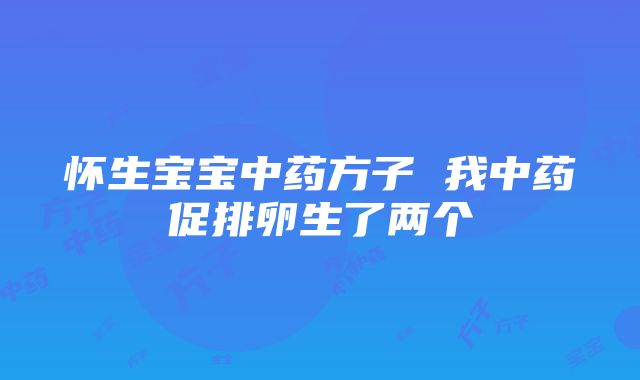 怀生宝宝中药方子 我中药促排卵生了两个